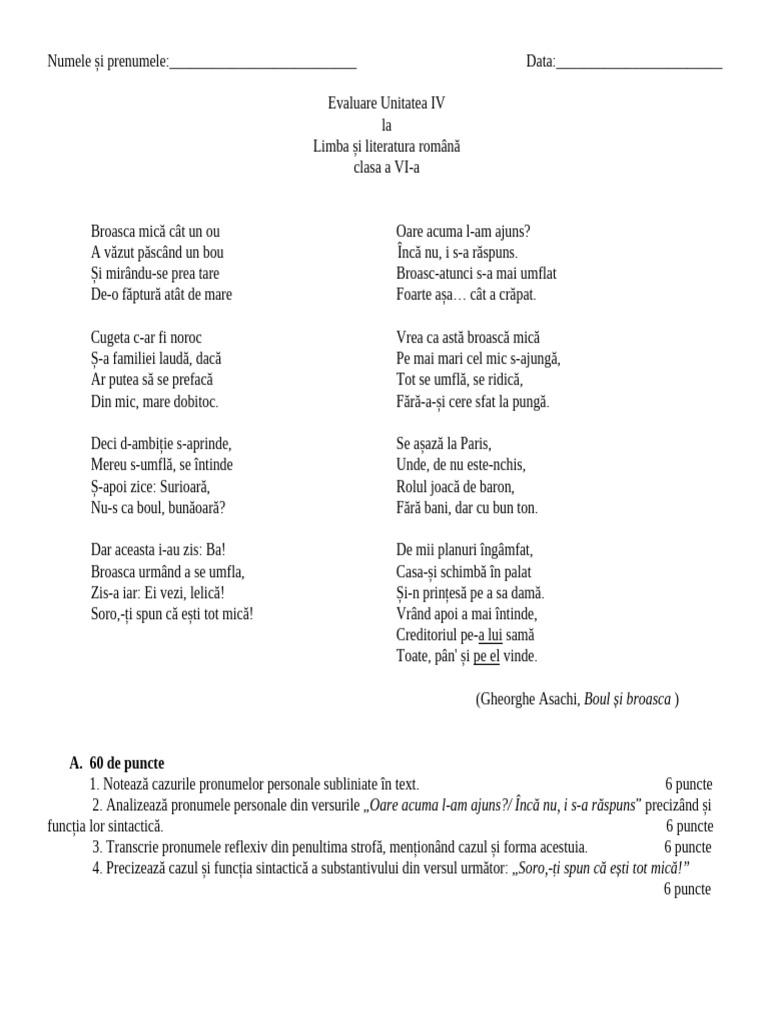 Numele și prenumele:___________________________ Data:________________________

Evaluare Unitatea IV
la
Limba și literatura română
clasa a VI-a

Broasca mică cât un ou
A văzut păscând un bou
Și mirându-se prea tare
De-o făptură atât de mare

Cugeta c-ar fi noroc
Ș-a familiei laudă, dacă
Ar putea să se prefacă
Din mic, mare dobitoc.

Deci d-ambiție s-aprinde,
Mereu s-umflă, se întinde
Ș-apoi zice: Surioară,
Nu-s ca boul, bunăoară?

Dar aceasta i-au zis: Ba!
Broasca urmând a se umfla,
Zis-a iar: Ei vezi, lelică!
Soro,-ți spun că ești tot mică!

Oare acuma l-am ajuns?
Încă nu, i s-a răspuns.
Broasc-atunci s-a mai umflat
Foarte așa… cât a crăpat.

Vrea ca astă broască mică
Pe mai mari cel mic s-ajungă,
Tot se umflă, se ridică,
Fără-a-și cere sfat la pungă.

Se așază la Paris,
Unde, de nu este-nchis,
Rolul joacă de baron,
Fără bani, dar cu bun ton.

De mii planuri îngâmfat,
Casa-și schimbă în palat
Și-n prințesă pe a sa damă.
Vrând apoi a mai întinde,
Creditoriul pe-a lui samă
Toate, pân' și pe el vinde.

(Gheorghe Asachi, Boul și broasca )

A. 60 de puncte
1. Notează cazurile pronumelor personale subliniate în text. 6 puncte
2. Analizează pronumele personale din versurile „Oare acuma l-am ajuns?/ Încă nu, i s-a răspuns" precizând și funcția lor sintactică. 6 puncte
3. Transcrie pronumele reflexiv din penultima strofă, menționând cazul și forma acestuia. 6 puncte
4. Precizează cazul și funcția sintactică a substantivului din versul următor: „Soro,-ți spun că ești tot mică!" 6 puncte